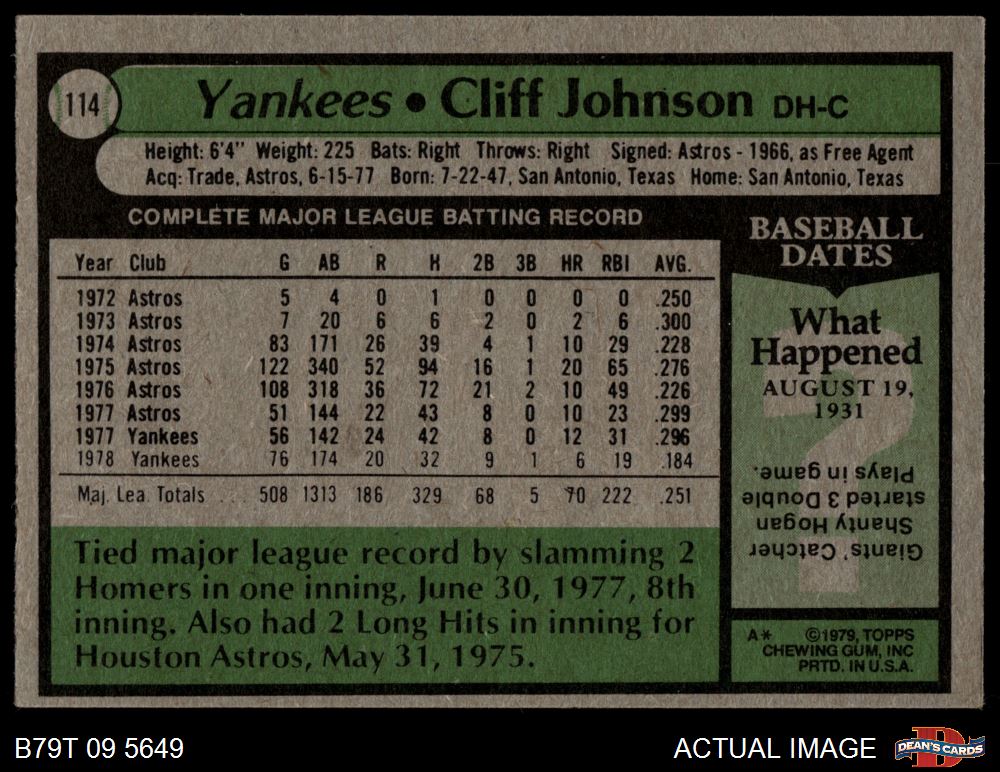 114 Yankees • Cliff Johnson DH-C

Height: 6'4" Weight: 225 Bats: Right Throws: Right Signed: Astros - 1966, as Free Agent
Acq: Trade, Astros, 6-15-77 Born: 7-22-47, San Antonio, Texas Home: San Antonio, Texas

COMPLETE MAJOR LEAGUE BATTING RECORD

| Year | Club | G | AB | R | H | 2B | 3B | HR | RBI | AVG. |
|---|---|---|---|---|---|---|---|---|---|---|
| 1972 | Astros | 5 | 4 | 0 | 1 | 0 | 0 | 0 | 0 | .250 |
| 1973 | Astros | 7 | 20 | 6 | 6 | 2 | 0 | 2 | 6 | .300 |
| 1974 | Astros | 83 | 171 | 26 | 39 | 4 | 1 | 10 | 29 | .228 |
| 1975 | Astros | 122 | 340 | 52 | 94 | 16 | 1 | 20 | 65 | .276 |
| 1976 | Astros | 108 | 318 | 36 | 72 | 21 | 2 | 10 | 49 | .226 |
| 1977 | Astros | 51 | 144 | 22 | 43 | 8 | 0 | 10 | 23 | .299 |
| 1977 | Yankees | 56 | 142 | 24 | 42 | 8 | 0 | 12 | 31 | .296 |
| 1978 | Yankees | 76 | 174 | 20 | 32 | 9 | 1 | 6 | 19 | .184 |
| Maj. Lea. Totals | | 508 | 1313 | 186 | 329 | 68 | 5 | 70 | 222 | .251 |

Tied major league record by slamming 2 Homers in one inning, June 30, 1977, 8th inning. Also had 2 Long Hits in inning for Houston Astros, May 31, 1975.

BASEBALL DATES

What Happened
AUGUST 19, 1931

Giants' Catcher Shanty Hogan started 3 Double Plays in game.

A* ©1979, TOPPS CHEWING GUM, INC PRTD. IN U.S.A.

B79T 09 5649

ACTUAL IMAGE

DEAN'S CARDS